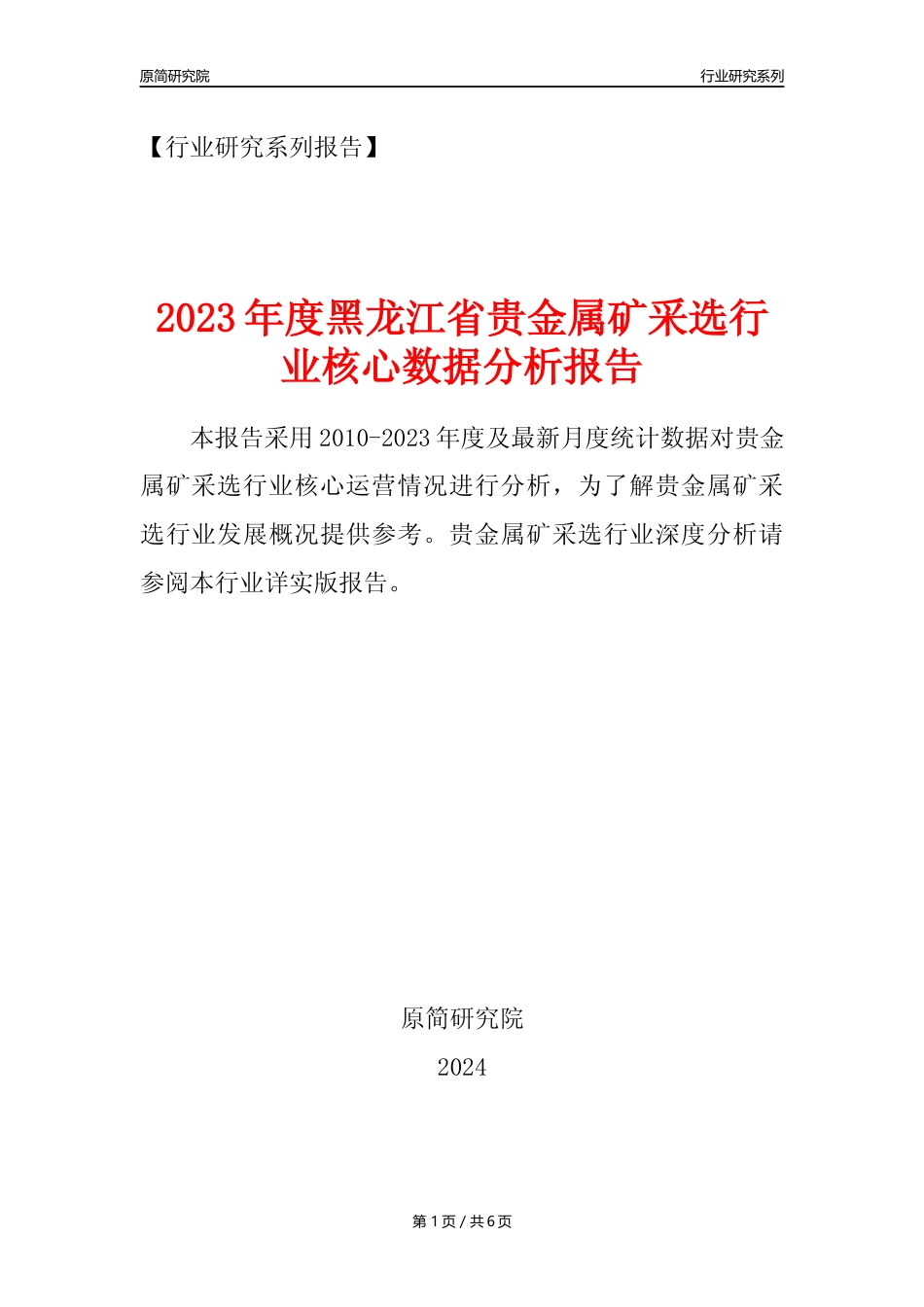 原简研究院

行业研究系列

【行业研究系列报告】

2023年度黑龙江省贵金属矿采选行业核心数据分析报告

本报告采用2010-2023年度及最新月度统计数据对贵金属矿采选行业核心运营情况进行分析，为了解贵金属矿采选行业发展概况提供参考。贵金属矿采选行业深度分析请参阅本行业详实版报告。

原简研究院

2024

第1页/共6页